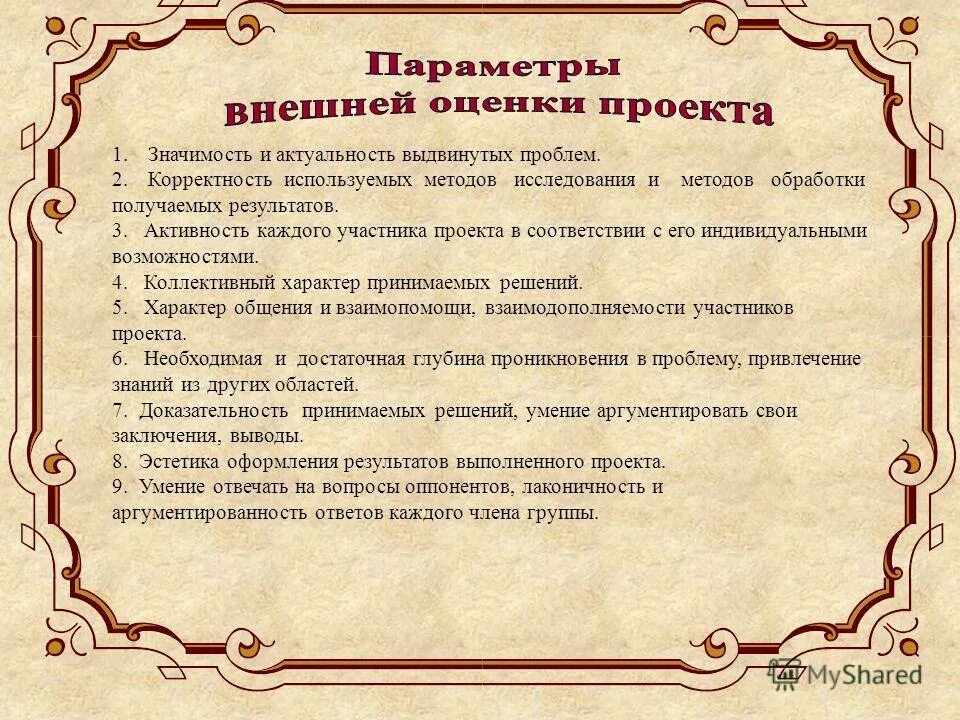 Параметры
внешней оценки проекта

1. Значимость и актуальность выдвинутых проблем.
2. Корректность используемых методов исследования и методов обработки получаемых результатов.
3. Активность каждого участника проекта в соответствии с его индивидуальными возможностями.
4. Коллективный характер принимаемых решений.
5. Характер общения и взаимопомощи, взаимодополняемости участников проекта.
6. Необходимая и достаточная глубина проникновения в проблему, привлечение знаний из других областей.
7. Доказательность принимаемых решений, умение аргументировать свои заключения, выводы.
8. Эстетика оформления результатов выполненного проекта.
9. Умение отвечать на вопросы оппонентов, лаконичность и аргументированность ответов каждого члена группы.

MyShared